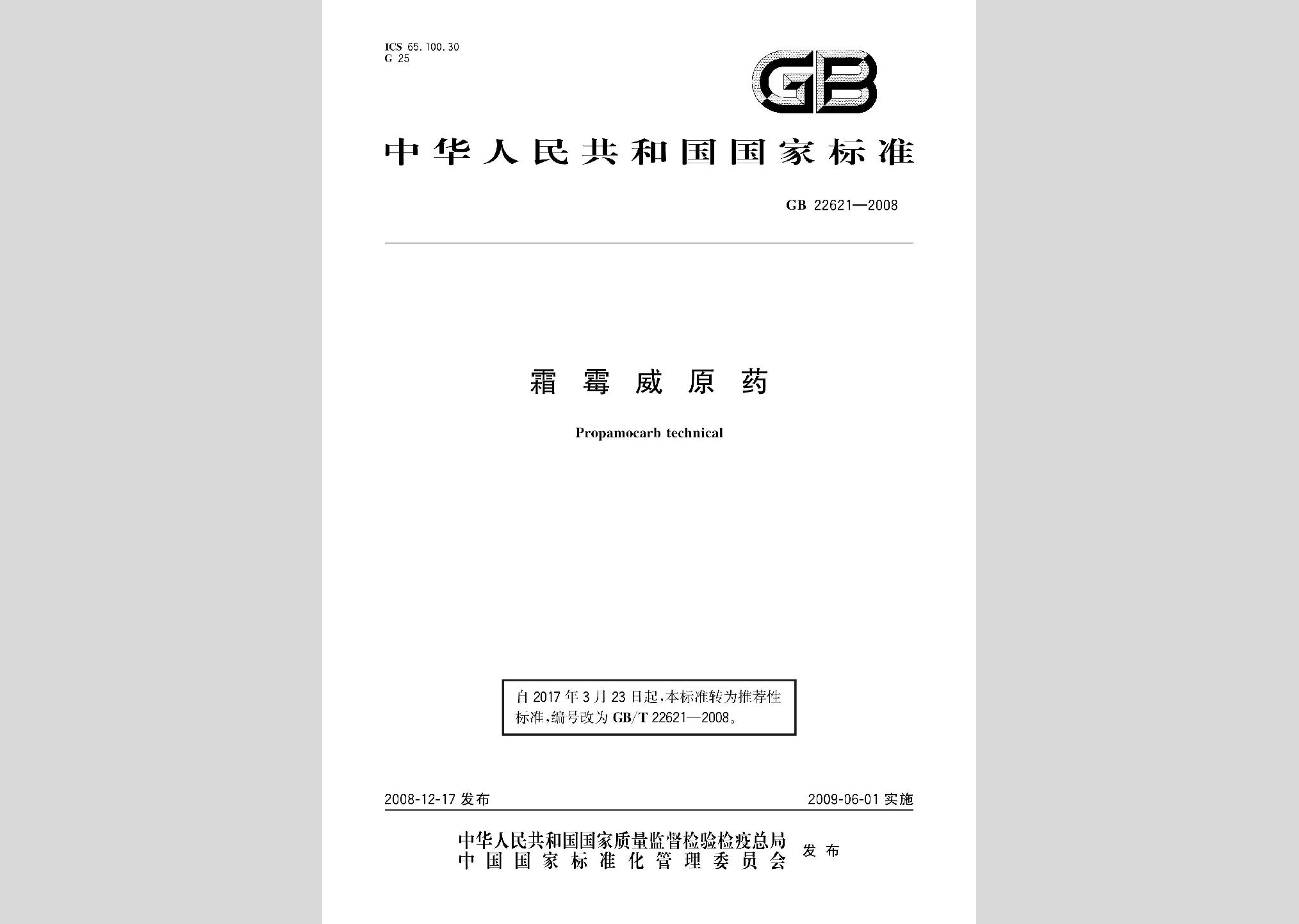 ICS 65.100.30
G 25

GB

中华人民共和国国家标准

GB 22621—2008

霜霉威原药

Propamocarb technical

自2017年3月23日起，本标准转为推荐性标准，编号改为GB/T 22621—2008。

2008-12-17 发布

2009-06-01 实施

中华人民共和国国家质量监督检验检疫总局
中国国家标准化管理委员会
发布